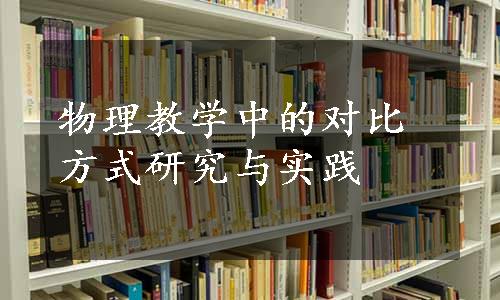 物理教学中的对比方式研究与实践